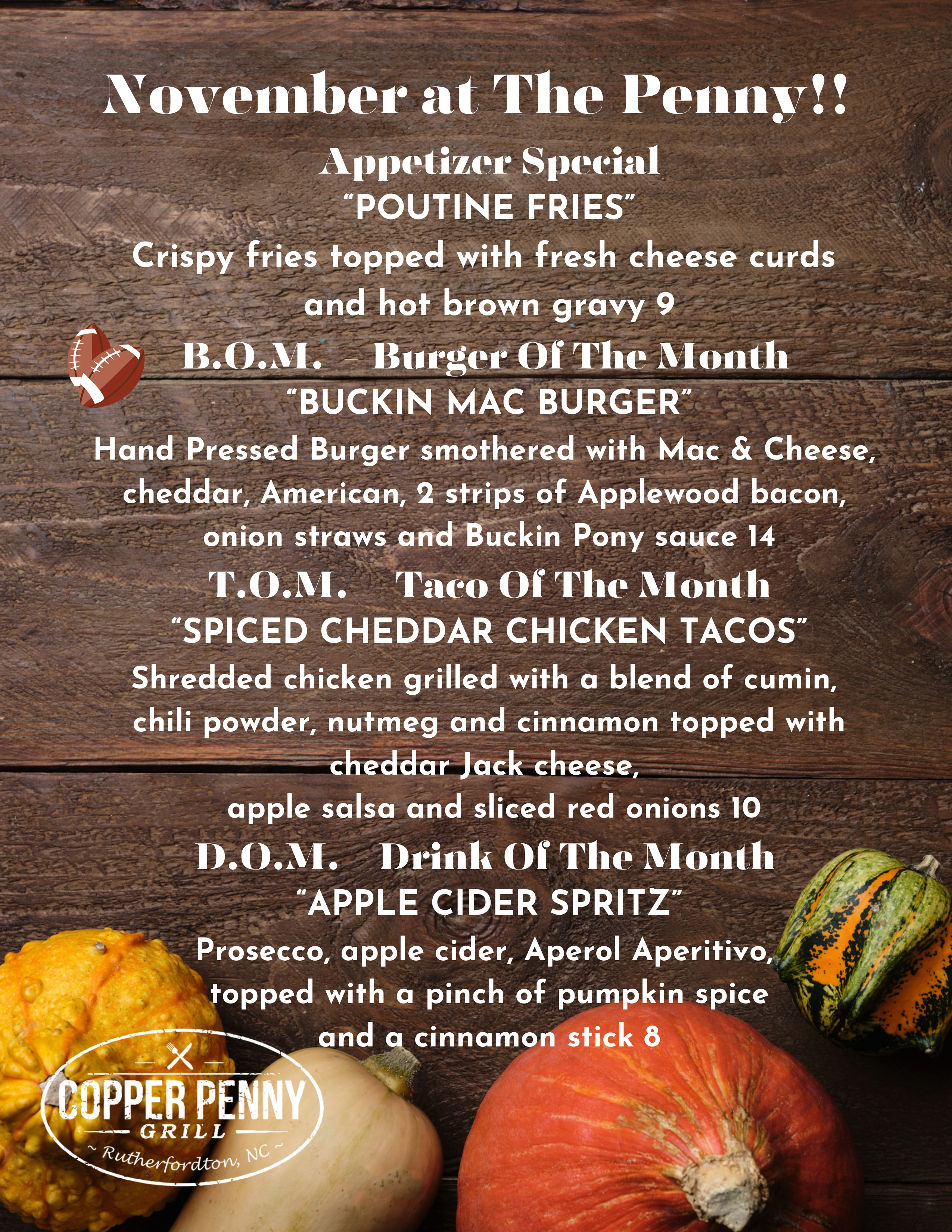 November at The Penny!!

Appetizer Special

"POUTINE FRIES"

Crispy fries topped with fresh cheese curds and hot brown gravy 9

B.O.M. - Burger Of The Month

"BUCKIN MAC BURGER"

Hand Pressed Burger smothered with Mac & Cheese, cheddar, American, 2 strips of Applewood bacon, onion straws and Buckin Pony sauce 14

T.O.M. - Taco Of The Month

"SPICED CHEDDAR CHICKEN TACOS"

Shredded chicken grilled with a blend of cumin, chili powder, nutmeg and cinnamon topped with cheddar Jack cheese,
apple salsa and sliced red onions 10

D.O.M. - Drink Of The Month

"APPLE CIDER SPRITZ"

Prosecco, apple cider, Aperol Aperitivo, topped with a pinch of pumpkin spice and a cinnamon stick 8

COPPER PENNY
GRILL
~ Rutherfordton, NC ~